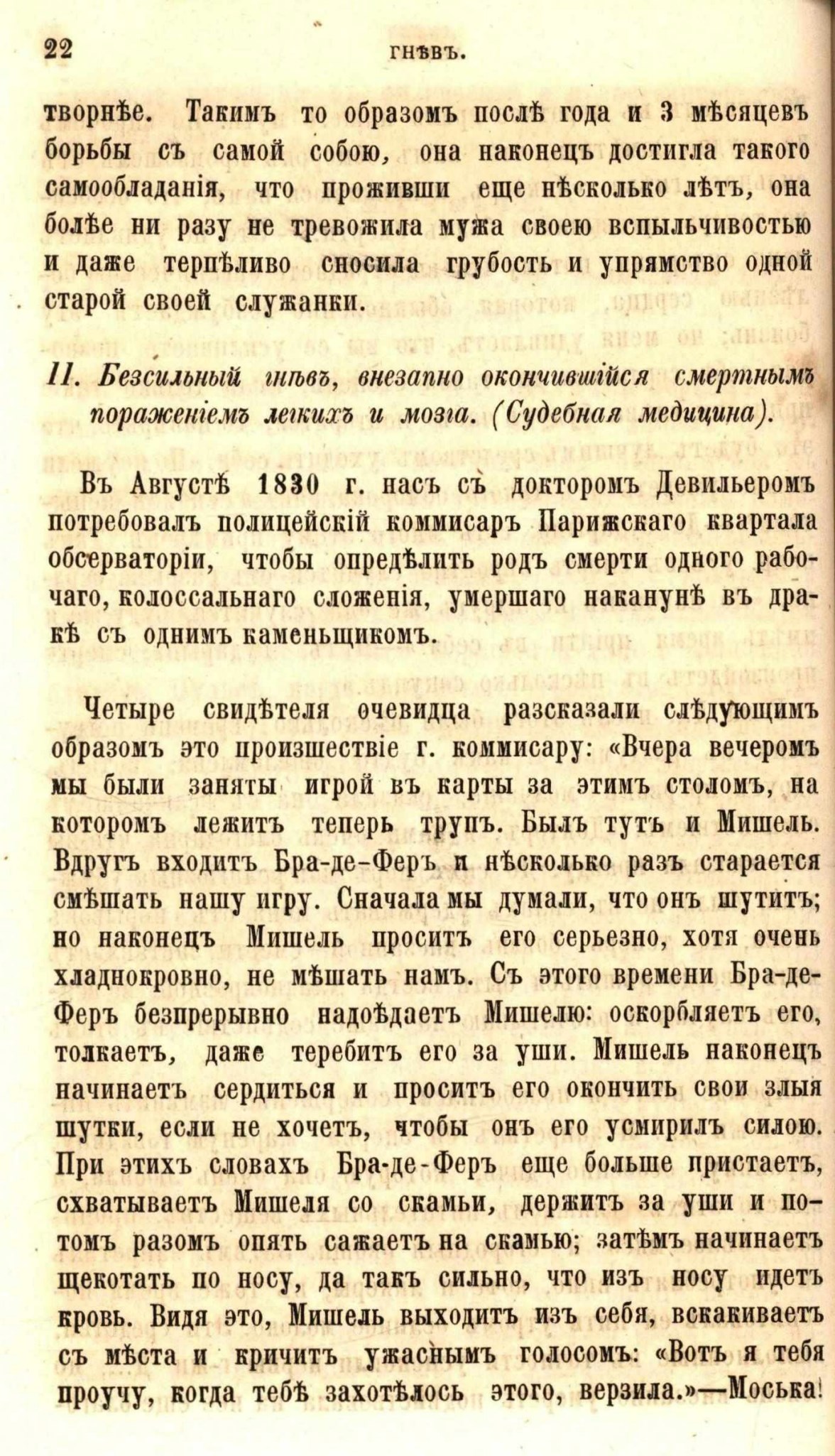 22 ГНѢВЪ.

творнѣе. Такимъ то образомъ послѣ года и 3 мѣсяцевъ борьбы съ самой собою, она наконецъ достигла такого самообладанія, что проживши еще нѣсколько лѣтъ, она болѣе ни разу не тревожила мужа своею вспыльчивостью и даже терпѣливо сносила грубость и упрямство одной старой своей служанки.

II. Безсильный гнѣвъ, внезапно окончившійся смертнымъ пораженіемъ легкихъ и мозга. (Судебная медицина).

Въ Августѣ 1830 г. насъ съ докторомъ Девильеромъ потребовалъ полицейскій коммисаръ Парижскаго квартала обсерваторіи, чтобы опредѣлить родъ смерти одного рабочаго, колоссальнаго сложенія, умершаго наканунѣ въ дракѣ съ однимъ каменьщикомъ.

Четыре свидѣтеля очевидца разсказали слѣдующимъ образомъ это произшествіе г. коммисару: «Вчера вечеромъ мы были заняты игрой въ карты за этимъ столомъ, на которомъ лежитъ теперь трупъ. Былъ тутъ и Мишель. Вдругъ входитъ Бра-де-Феръ и нѣсколько разъ старается смѣшать нашу игру. Сначала мы думали, что онъ шутитъ; но наконецъ Мишель проситъ его серьезно, хотя очень хладнокровно, не мѣшать намъ. Съ этого времени Бра-де-Феръ безпрерывно надоѣдаетъ Мишелю: оскорбляетъ его, толкаетъ, даже теребитъ его за уши. Мишель наконецъ начинаетъ сердиться и проситъ его окончить свои злыя шутки, если не хочетъ, чтобы онъ его усмирилъ силою. При этихъ словахъ Бра-де-Феръ еще больше пристаетъ, схватываетъ Мишеля со скамьи, держитъ за уши и потомъ разомъ опять сажаетъ на скамью; затѣмъ начинаетъ щекотать по носу, да такъ сильно, что изъ носу идетъ кровь. Видя это, Мишель выходитъ изъ себя, вскакиваетъ съ мѣста и кричитъ ужаснымъ голосомъ: «Вотъ я тебя проучу, когда тебѣ захотѣлось этого, верзила.»—Моська!